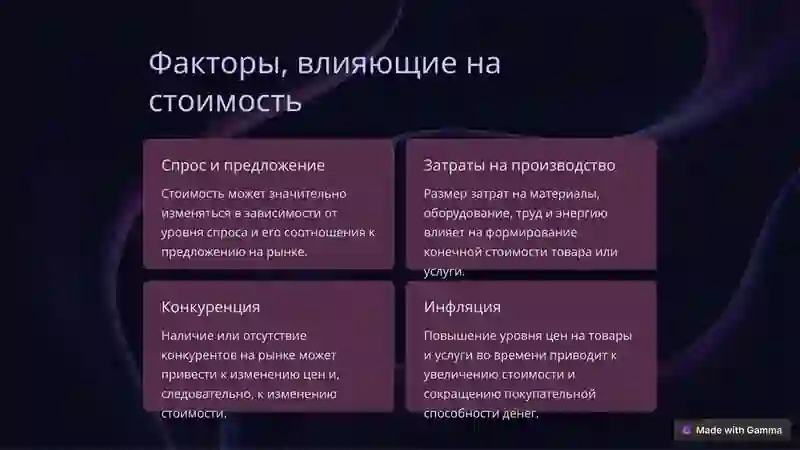 Факторы, влияющие на стоимость

Спрос и предложение

Стоимость может значительно изменяться в зависимости от уровня спроса и его соотношения к предложению на рынке.

Затраты на производство

Размер затрат на материалы, оборудование, труд и энергию влияет на формирование конечной стоимости товара или услуги.

Конкуренция

Наличие или отсутствие конкурентов на рынке может привести к изменению цен и, следовательно, к изменению стоимости.

Инфляция

Повышение уровня цен на товары и услуги во времени приводит к увеличению стоимости и сокращению покупательной способности денег.

Made with Gamma